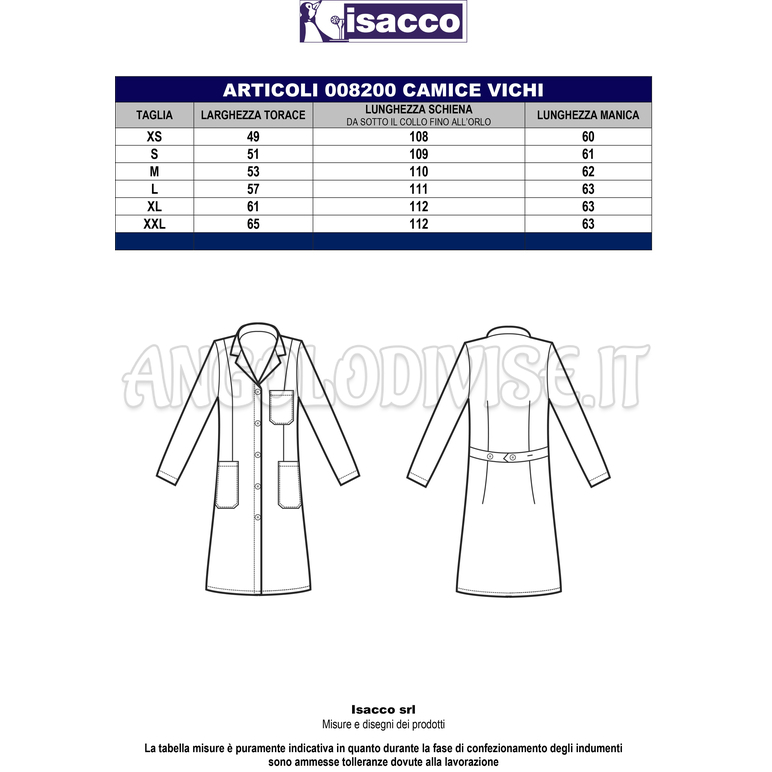 isacco

ARTICOLI 008200 CAMICE VICHI

| TAGLIA | LARGHEZZA TORACE | LUNGHEZZA SCHIENA DA SOTTO IL COLLO FINO ALL'ORLO | LUNGHEZZA MANICA |
|---|---|---|---|
| XS | 49 | 108 | 60 |
| S | 51 | 109 | 61 |
| M | 53 | 110 | 62 |
| L | 57 | 111 | 63 |
| XL | 61 | 112 | 63 |
| XXL | 65 | 112 | 63 |

ANGOLODIVISE.IT

Isacco srl
Misure e disegni dei prodotti

La tabella misure è puramente indicativa in quanto durante la fase di confezionamento degli indumenti sono ammesse tolleranze dovute alla lavorazione